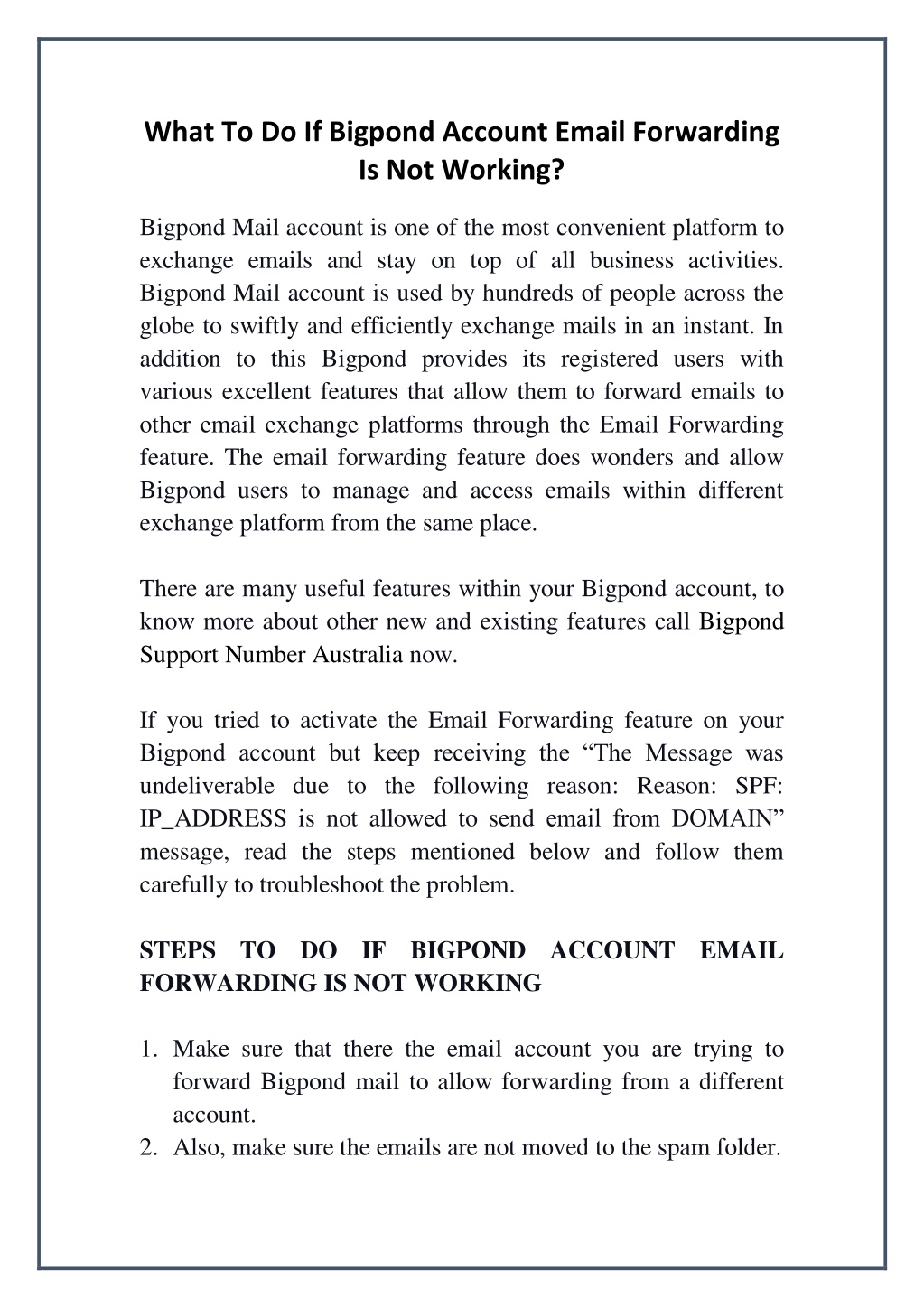 What To Do If Bigpond Account Email Forwarding Is Not Working?

Bigpond Mail account is one of the most convenient platform to exchange emails and stay on top of all business activities. Bigpond Mail account is used by hundreds of people across the globe to swiftly and efficiently exchange mails in an instant. In addition to this Bigpond provides its registered users with various excellent features that allow them to forward emails to other email exchange platforms through the Email Forwarding feature. The email forwarding feature does wonders and allow Bigpond users to manage and access emails within different exchange platform from the same place.

There are many useful features within your Bigpond account, to know more about other new and existing features call Bigpond Support Number Australia now.

If you tried to activate the Email Forwarding feature on your Bigpond account but keep receiving the “The Message was undeliverable due to the following reason: Reason: SPF: IP_ADDRESS is not allowed to send email from DOMAIN” message, read the steps mentioned below and follow them carefully to troubleshoot the problem.

STEPS TO DO IF BIGPOND ACCOUNT EMAIL FORWARDING IS NOT WORKING

1. Make sure that there the email account you are trying to forward Bigpond mail to allow forwarding from a different account.
2. Also, make sure the emails are not moved to the spam folder.